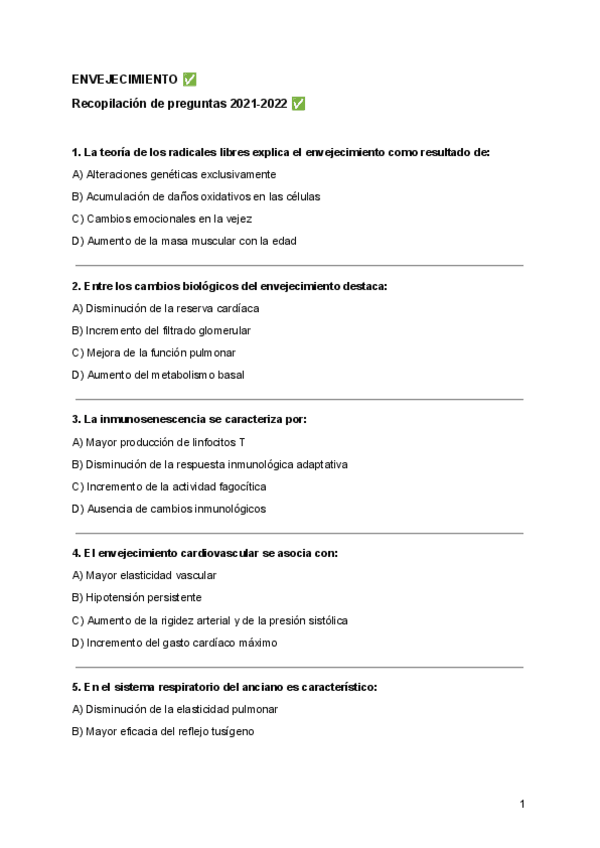 ENVEJECIMIENTO ✅

Recopilación de preguntas 2021-2022 ✅

1. La teoría de los radicales libres explica el envejecimiento como resultado de:

A) Alteraciones genéticas exclusivamente

B) Acumulación de daños oxidativos en las células

C) Cambios emocionales en la vejez

D) Aumento de la masa muscular con la edad

2. Entre los cambios biológicos del envejecimiento destaca:

A) Disminución de la reserva cardíaca

B) Incremento del filtrado glomerular

C) Mejora de la función pulmonar

D) Aumento del metabolismo basal

3. La inmunosenescencia se caracteriza por:

A) Mayor producción de linfocitos T

B) Disminución de la respuesta inmunológica adaptativa

C) Incremento de la actividad fagocítica

D) Ausencia de cambios inmunológicos

4. El envejecimiento cardiovascular se asocia con:

A) Mayor elasticidad vascular

B) Hipotensión persistente

C) Aumento de la rigidez arterial y de la presión sistólica

D) Incremento del gasto cardíaco máximo

5. En el sistema respiratorio del anciano es característico:

A) Disminución de la elasticidad pulmonar

B) Mayor eficacia del reflejo tusígeno

1